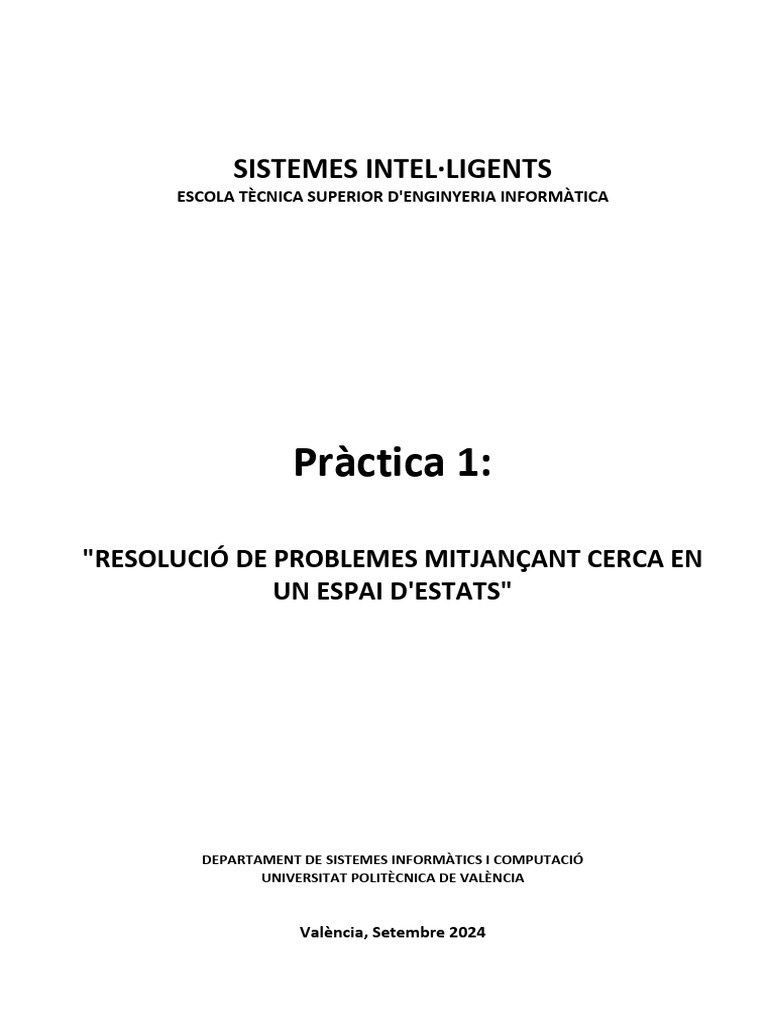 SISTEMES INTEL·LIGENTS
ESCOLA TÈCNICA SUPERIOR D'ENGINYERIA INFORMÀTICA

Pràctica 1:

"RESOLUCIÓ DE PROBLEMES MITJANÇANT CERCA EN UN ESPAI D'ESTATS"

DEPARTAMENT DE SISTEMES INFORMÀTICS I COMPUTACIÓ
UNIVERSITAT POLITÈCNICA DE VALÈNCIA

València, Setembre 2024